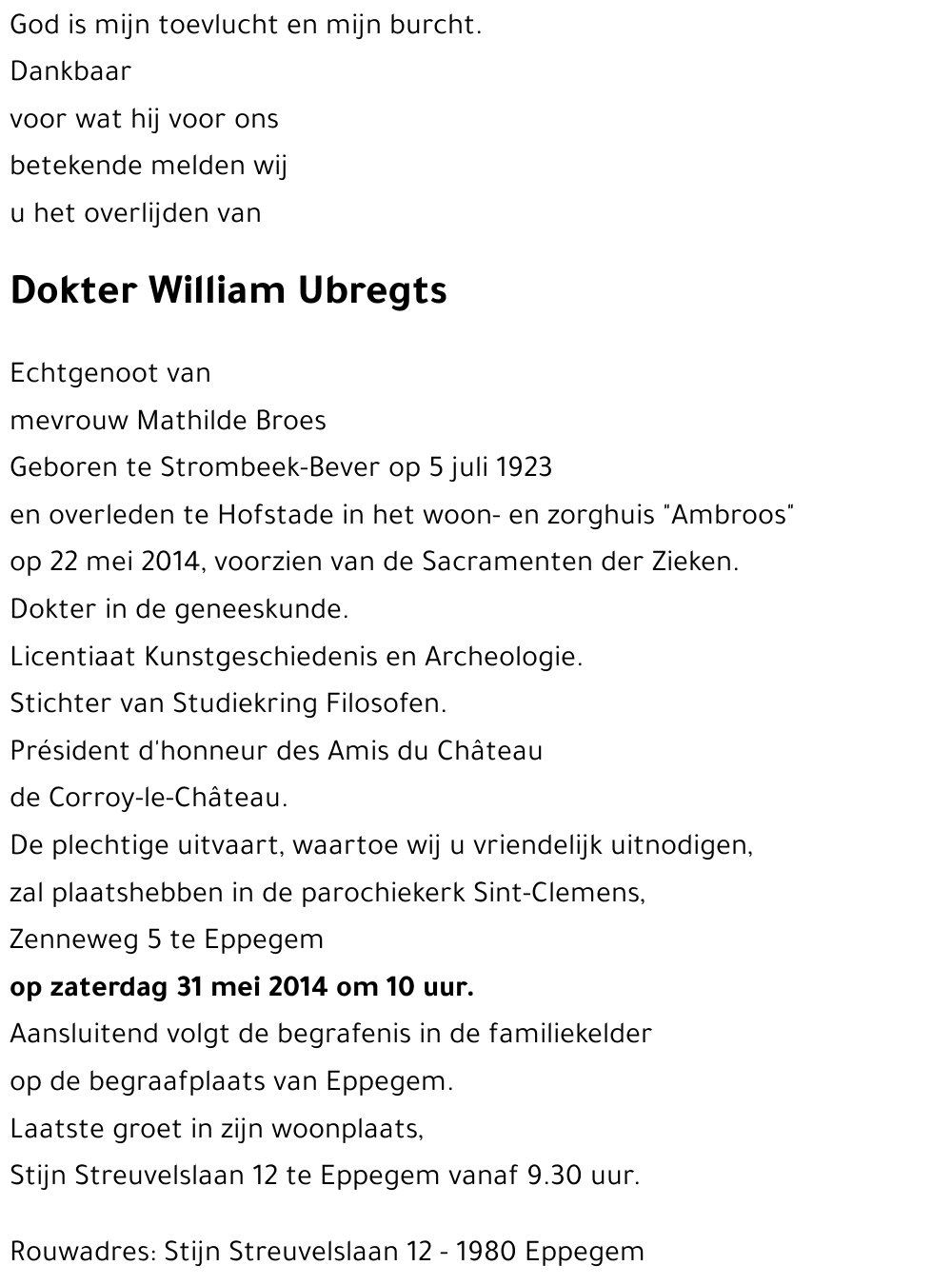 God is mijn toevlucht en mijn burcht.
Dankbaar
voor wat hij voor ons
betekende melden wij
u het overlijden van

Dokter William Ubregts

Echtgenoot van
mevrouw Mathilde Broes
Geboren te Strombeek-Bever op 5 juli 1923
en overleden te Hofstade in het woon- en zorghuis "Ambroos"
op 22 mei 2014, voorzien van de Sacramenten der Zieken.
Dokter in de geneeskunde.
Licentiaat Kunstgeschiedenis en Archeologie.
Stichter van Studiekring Filosofen.
Président d'honneur des Amis du Château
de Corroy-le-Château.
De plechtige uitvaart, waartoe wij u vriendelijk uitnodigen,
zal plaatshebben in de parochiekerk Sint-Clemens,
Zenneweg 5 te Eppegem
op zaterdag 31 mei 2014 om 10 uur.
Aansluitend volgt de begrafenis in de familiekelder
op de begraafplaats van Eppegem.
Laatste groet in zijn woonplaats,
Stijn Streuvelslaan 12 te Eppegem vanaf 9.30 uur.

Rouwadres: Stijn Streuvelslaan 12 - 1980 Eppegem